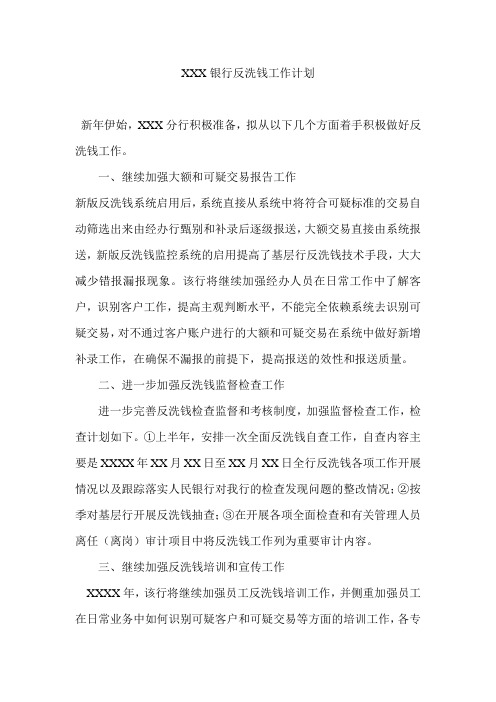 XXX 银行反洗钱工作计划

新年伊始，XXX 分行积极准备，拟从以下几个方面着手积极做好反洗钱工作。

一、继续加强大额和可疑交易报告工作

新版反洗钱系统启用后，系统直接从系统中将符合可疑标准的交易自动筛选出来由经办行甄别和补录后逐级报送，大额交易直接由系统报送，新版反洗钱监控系统的启用提高了基层行反洗钱技术手段，大大减少错报漏报现象。该行将继续加强经办人员在日常工作中了解客户，识别客户工作，提高主观判断水平，不能完全依赖系统去识别可疑交易，对不通过客户账户进行的大额和可疑交易在系统中做好新增补录工作，在确保不漏报的前提下，提高报送的效性和报送质量。

二、进一步加强反洗钱监督检查工作

进一步完善反洗钱检查监督和考核制度，加强监督检查工作，检查计划如下。①上半年，安排一次全面反洗钱自查工作，自查内容主要是 XXXX 年 XX 月 XX 日至 XX 月 XX 日全行反洗钱各项工作开展情况以及跟踪落实人民银行对我行的检查发现问题的整改情况；②按季对基层行开展反洗钱抽查；③在开展各项全面检查和有关管理人员离任（离岗）审计项目中将反洗钱工作列为重要审计内容。

三、继续加强反洗钱培训和宣传工作

XXXX 年，该行将继续加强员工反洗钱培训工作，并侧重加强员工在日常业务中如何识别可疑客户和可疑交易等方面的培训工作，各专